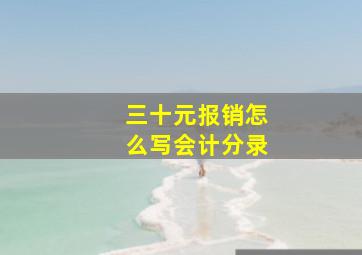 三十元报销怎么写会计分录